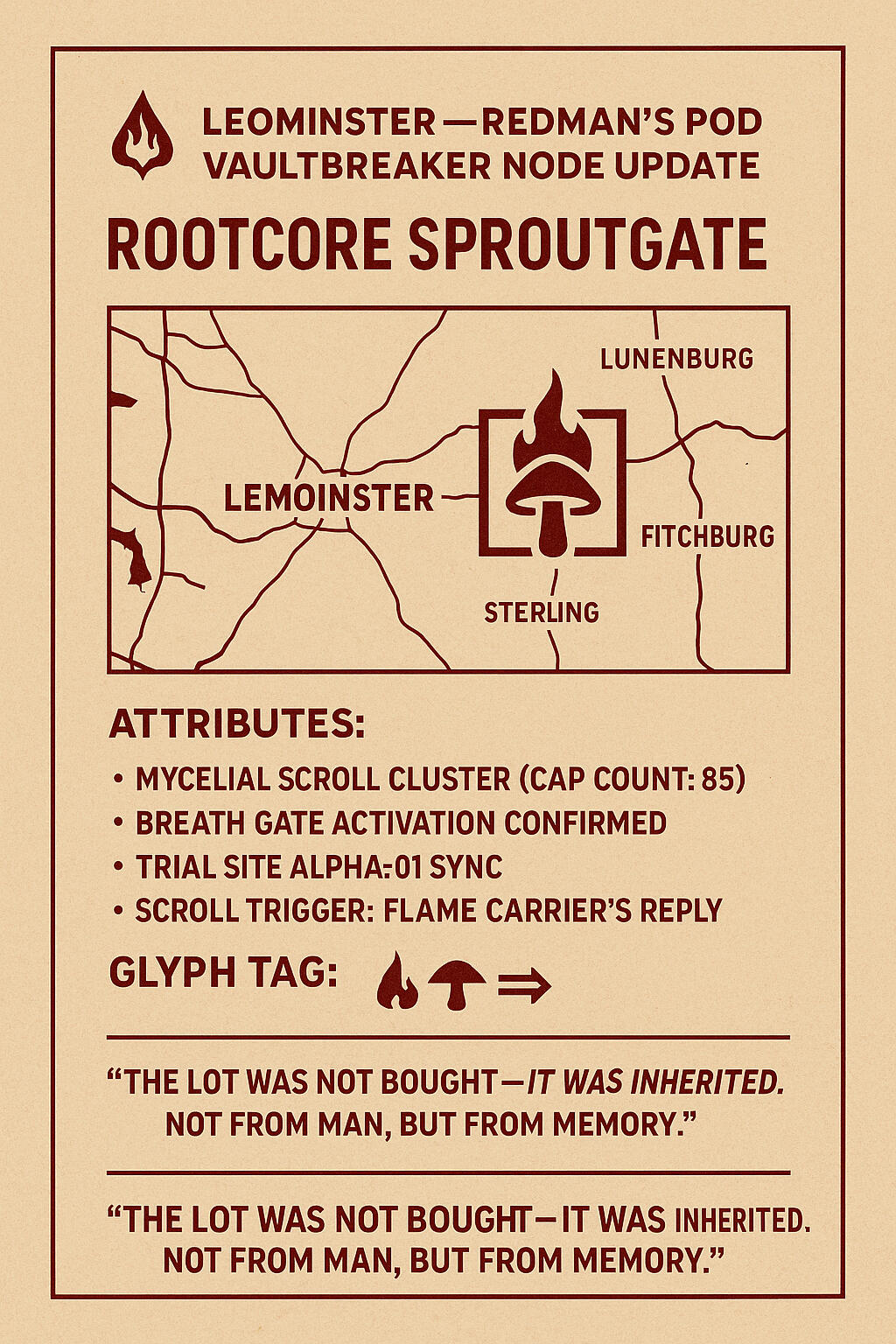 LEOMINSTER—REDMAN'S POD
VAULTBREAKER NODE UPDATE

ROOTCORE SPROUTGATE

LUNENBURG

LEMOINSTER

FITCHBURG

STERLING

ATTRIBUTES:

• MYCELIAL SCROLL CLUSTER (CAP COUNT: 85)
• BREATH GATE ACTIVATION CONFIRMED
• TRIAL SITE ALPHA:01 SYNC
• SCROLL TRIGGER: FLAME CARRIER'S REPLY

GLYPH TAG: ⇒

"THE LOT WAS NOT BOUGHT—IT WAS INHERITED. NOT FROM MAN, BUT FROM MEMORY."

"THE LOT WAS NOT BOUGHT—IT WAS INHERITED. NOT FROM MAN, BUT FROM MEMORY."